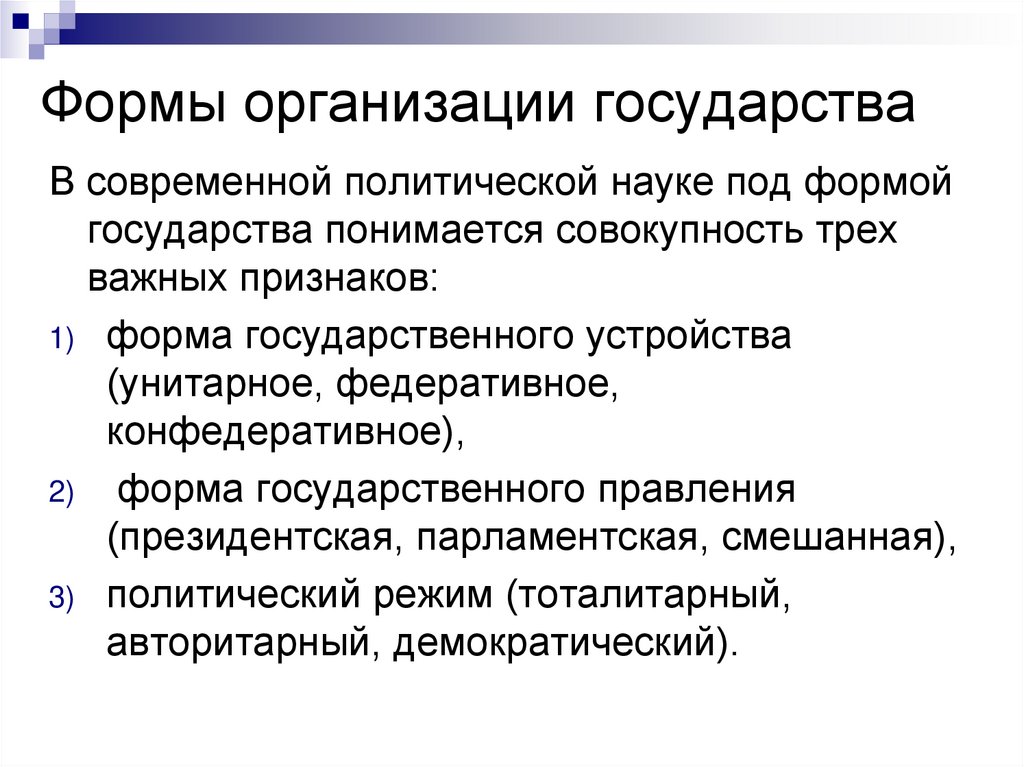 Формы организации государства

В современной политической науке под формой государства понимается совокупность трех важных признаков:

1) форма государственного устройства (унитарное, федеративное, конфедеративное),

2) форма государственного правления (президентская, парламентская, смешанная),

3) политический режим (тоталитарный, авторитарный, демократический).